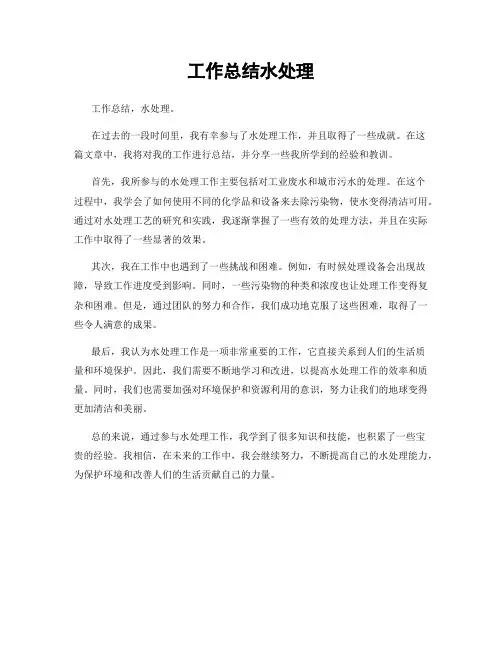 工作总结水处理

工作总结，水处理。

在过去的一段时间里，我有幸参与了水处理工作，并且取得了一些成就。在这篇文章中，我将对我的工作进行总结，并分享一些我所学到的经验和教训。

首先，我所参与的水处理工作主要包括对工业废水和城市污水的处理。在这个过程中，我学会了如何使用不同的化学品和设备来去除污染物，使水变得清洁可用。通过对水处理工艺的研究和实践，我逐渐掌握了一些有效的处理方法，并且在实际工作中取得了一些显著的效果。

其次，我在工作中也遇到了一些挑战和困难。例如，有时候处理设备会出现故障，导致工作进度受到影响。同时，一些污染物的种类和浓度也让处理工作变得复杂和困难。但是，通过团队的努力和合作，我们成功地克服了这些困难，取得了一些令人满意的成果。

最后，我认为水处理工作是一项非常重要的工作，它直接关系到人们的生活质量和环境保护。因此，我们需要不断地学习和改进，以提高水处理工作的效率和质量。同时，我们也需要加强对环境保护和资源利用的意识，努力让我们的地球变得更加清洁和美丽。

总的来说，通过参与水处理工作，我学到了很多知识和技能，也积累了一些宝贵的经验。我相信，在未来的工作中，我会继续努力，不断提高自己的水处理能力，为保护环境和改善人们的生活贡献自己的力量。